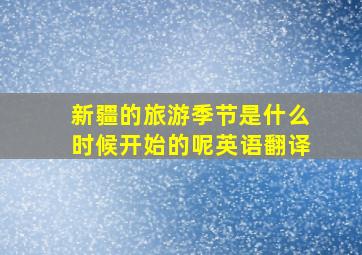 新疆的旅游季节是什么时候开始的呢英语翻译